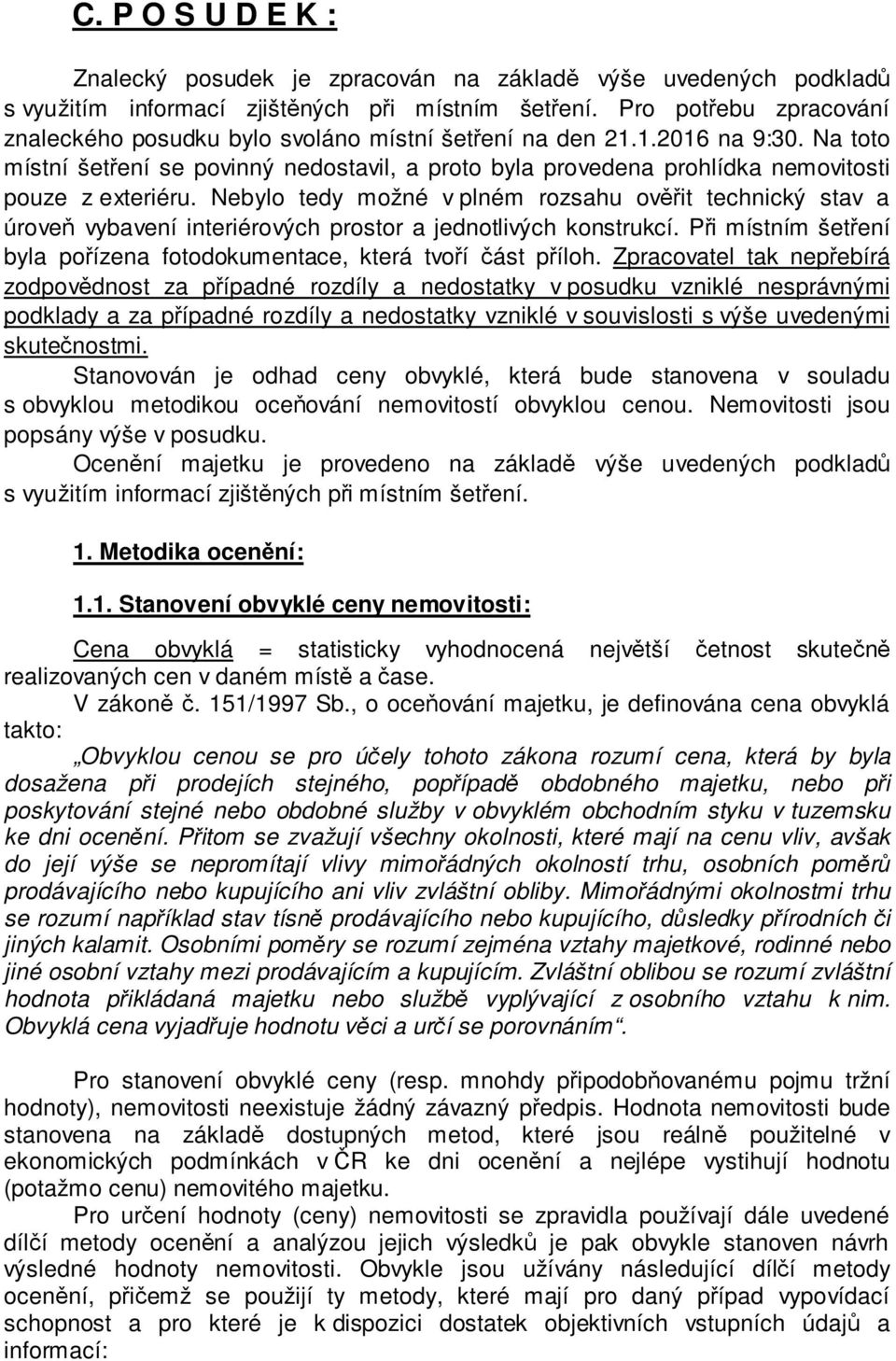 C. P O S U D E K :

Znalecký posudek je zpracován na základě výše uvedených podkladů s využitím informací zjištěných při místním šetření. Pro potřebu zpracování znaleckého posudku bylo svoláno místní šetření na den 21.1.2016 na 9:30. Na toto místní šetření se povinný nedostavil, a proto byla provedena prohlídka nemovitosti pouze z exteriéru. Nebylo tedy možné v plném rozsahu ověřit technický stav a úroveň vybavení interiérových prostor a jednotlivých konstrukcí. Při místním šetření byla pořízena fotodokumentace, která tvoří část příloh. Zpracovatel tak nepřebírá zodpovědnost za případné rozdíly a nedostatky v posudku vzniklé nesprávnými podklady a za případné rozdíly a nedostatky vzniklé v souvislosti s výše uvedenými skutečnostmi.

Stanovován je odhad ceny obvyklé, která bude stanovena v souladu s obvyklou metodikou oceňování nemovitostí obvyklou cenou. Nemovitosti jsou popsány výše v posudku.

Ocenění majetku je provedeno na základě výše uvedených podkladů s využitím informací zjištěných při místním šetření.

1. Metodika ocenění:

1.1. Stanovení obvyklé ceny nemovitosti:

Cena obvyklá = statisticky vyhodnocená největší četnost skutečně realizovaných cen v daném místě a čase.

V zákoně č. 151/1997 Sb., o oceňování majetku, je definována cena obvyklá takto:

„Obvyklou cenou se pro účely tohoto zákona rozumí cena, která by byla dosažena při prodejích stejného, popřípadě obdobného majetku, nebo při poskytování stejné nebo obdobné služby v obvyklém obchodním styku v tuzemsku ke dni ocenění. Přitom se zvažují všechny okolnosti, které mají na cenu vliv, avšak do její výše se nepromítají vlivy mimořádných okolností trhu, osobních poměrů prodávajícího nebo kupujícího ani vliv zvláštní obliby. Mimořádnými okolnostmi trhu se rozumí například stav tísně prodávajícího nebo kupujícího, důsledky přírodních či jiných kalamit. Osobními poměry se rozumí zejména vztahy majetkové, rodinné nebo jiné osobní vztahy mezi prodávajícím a kupujícím. Zvláštní oblibou se rozumí zvláštní hodnota přikládaná majetku nebo službě vyplývající z osobního vztahu k nim. Obvyklá cena vyjadřuje hodnotu věci a určí se porovnáním“.

Pro stanovení obvyklé ceny (resp. mnohdy připodobňovanému pojmu tržní hodnoty), nemovitosti neexistuje žádný závazný předpis. Hodnota nemovitosti bude stanovena na základě dostupných metod, které jsou reálně použitelné v ekonomických podmínkách v ČR ke dni ocenění a nejlépe vystihují hodnotu (potažmo cenu) nemovitého majetku.

Pro určení hodnoty (ceny) nemovitosti se zpravidla používají dále uvedené dílčí metody ocenění a analýzou jejich výsledků je pak obvykle stanoven návrh výsledné hodnoty nemovitosti. Obvykle jsou užívány následující dílčí metody ocenění, přičemž se použijí ty metody, které mají pro daný případ vypovídací schopnost a pro které je k dispozici dostatek objektivních vstupních údajů a informací: